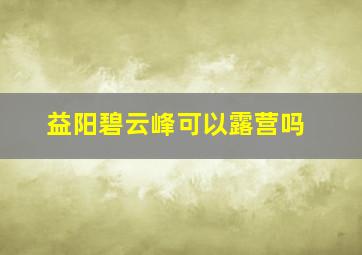 益阳碧云峰可以露营吗